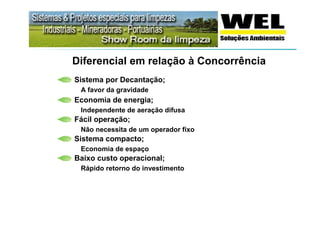 Sistemas & Projetos especiais para limpezas
Industriais - Mineradoras - Portuárias
Show Room da limpeza

WEL
Soluções Ambientais

Diferencial em relação à Concorrência

Sistema por Decantação;
A favor da gravidade

Economia de energia;
Independente de aeração difusa

Fácil operação;
Não necessita de um operador fixo

Sistema compacto;
Economia de espaço

Baixo custo operacional;
Rápido retorno do investimento